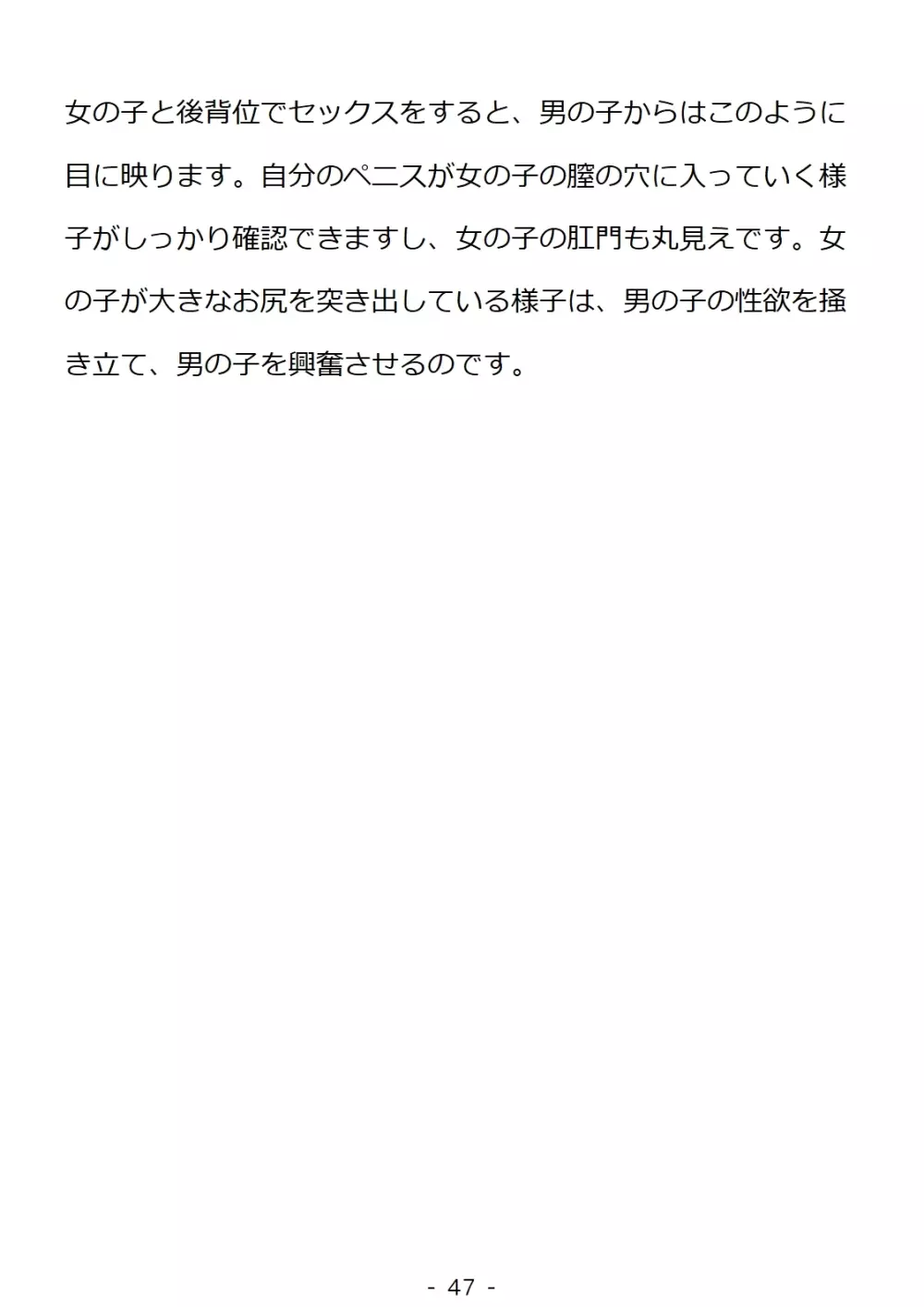 女の子と後背位でセックスをすると、男の子からはこのように目に映ります。自分のペニスが女の子の膣の穴に入っていく様子がしっかり確認できますし、女の子の肛門も丸見えです。女の子が大きなお尻を突き出している様子は、男の子の性欲を掻き立て、男の子を興奮させるのです。

- 47 -